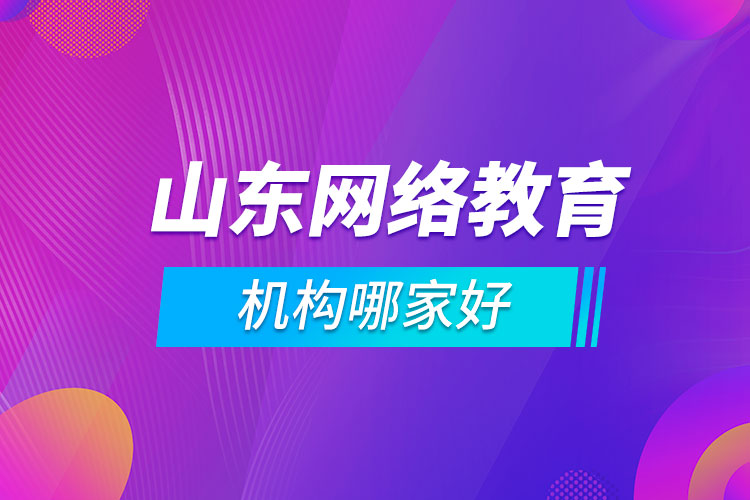 山东网络教育

机构哪家好